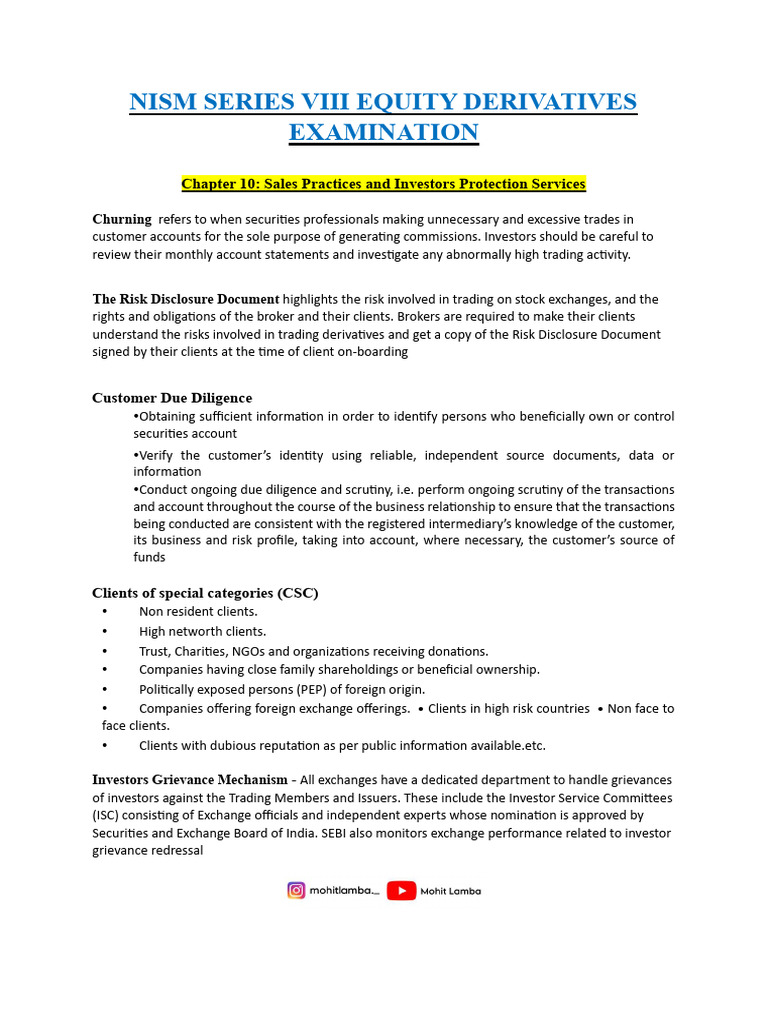 NISM SERIES VIII EQUITY DERIVATIVES EXAMINATION

Chapter 10: Sales Practices and Investors Protection Services

Churning refers to when securities professionals making unnecessary and excessive trades in customer accounts for the sole purpose of generating commissions. Investors should be careful to review their monthly account statements and investigate any abnormally high trading activity.

The Risk Disclosure Document highlights the risk involved in trading on stock exchanges, and the rights and obligations of the broker and their clients. Brokers are required to make their clients understand the risks involved in trading derivatives and get a copy of the Risk Disclosure Document signed by their clients at the time of client on-boarding

Customer Due Diligence
•Obtaining sufficient information in order to identify persons who beneficially own or control securities account
•Verify the customer's identity using reliable, independent source documents, data or information
•Conduct ongoing due diligence and scrutiny, i.e. perform ongoing scrutiny of the transactions and account throughout the course of the business relationship to ensure that the transactions being conducted are consistent with the registered intermediary's knowledge of the customer, its business and risk profile, taking into account, where necessary, the customer's source of funds

Clients of special categories (CSC)
• Non resident clients.
• High networth clients.
• Trust, Charities, NGOs and organizations receiving donations.
• Companies having close family shareholdings or beneficial ownership.
• Politically exposed persons (PEP) of foreign origin.
• Companies offering foreign exchange offerings. • Clients in high risk countries • Non face to face clients.
• Clients with dubious reputation as per public information available.etc.

Investors Grievance Mechanism - All exchanges have a dedicated department to handle grievances of investors against the Trading Members and Issuers. These include the Investor Service Committees (ISC) consisting of Exchange officials and independent experts whose nomination is approved by Securities and Exchange Board of India. SEBI also monitors exchange performance related to investor grievance redressal

mohitlamba__ Mohit Lamba